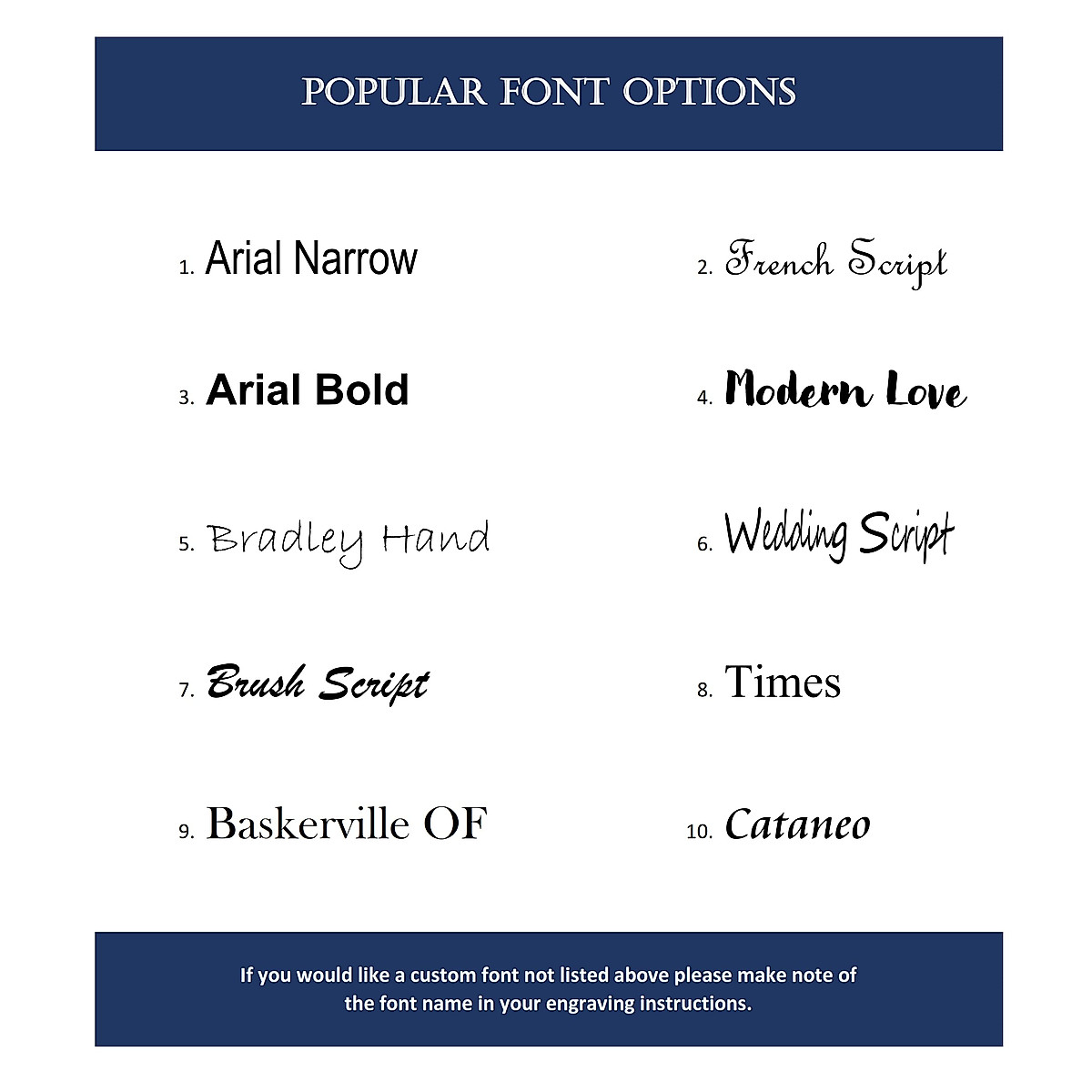 POPULAR FONT OPTIONS

1. Arial Narrow

2. French Script

3. Arial Bold

4. Modern Love

5. Bradley Hand

6. Wedding Script

7. Brush Script

8. Times

9. Baskerville OF

10. Cataneo

If you would like a custom font not listed above please make note of the font name in your engraving instructions.